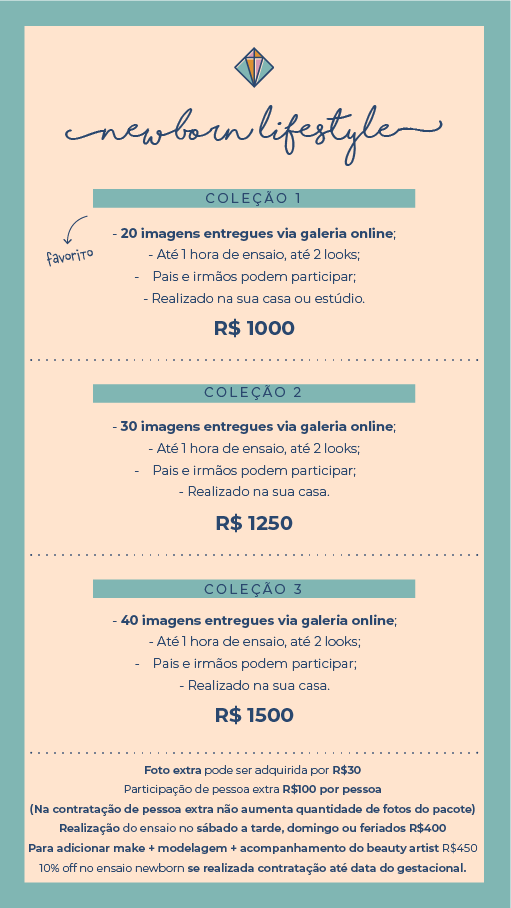 newborn lifestyle

COLEÇÃO 1

favorito

- 20 imagens entregues via galeria online;
- Até 1 hora de ensaio, até 2 looks;
- Pais e irmãos podem participar;
- Realizado na sua casa ou estúdio.

R$ 1000

COLEÇÃO 2

- 30 imagens entregues via galeria online;
- Até 1 hora de ensaio, até 2 looks;
- Pais e irmãos podem participar;
- Realizado na sua casa.

R$ 1250

COLEÇÃO 3

- 40 imagens entregues via galeria online;
- Até 1 hora de ensaio, até 2 looks;
- Pais e irmãos podem participar;
- Realizado na sua casa.

R$ 1500

Foto extra pode ser adquirida por R$30
Participação de pessoa extra R$100 por pessoa
(Na contratação de pessoa extra não aumenta quantidade de fotos do pacote)
Realização do ensaio no sábado a tarde, domingo ou feriados R$400
Para adicionar make + modelagem + acompanhamento do beauty artist R$450
10% off no ensaio newborn se realizada contratação até data do gestacional.